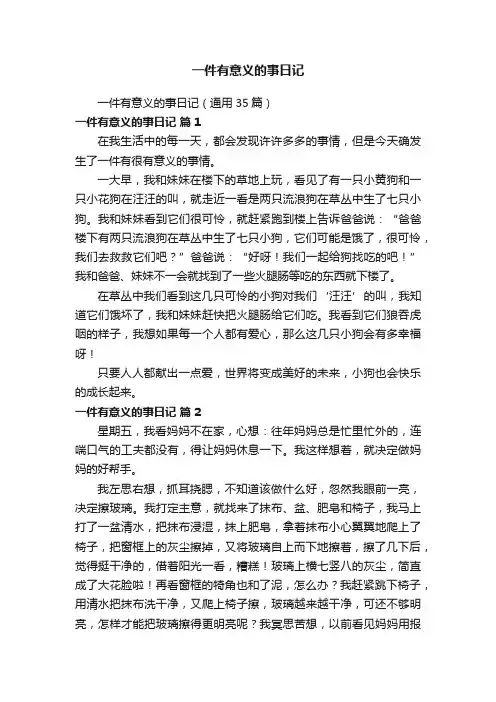 一件有意义的事日记

一件有意义的事日记（通用 35 篇）

一件有意义的事日记 篇 1

在我生活中的每一天，都会发现许许多多的事情，但是今天确发生了一件有很有意义的事情。

一大早，我和妹妹在楼下的草地上玩，看见了有一只小黄狗和一只小花狗在汪汪的叫，就走近一看是两只流浪狗在草丛中生了七只小狗。我和妹妹看到它们很可怜，就赶紧跑到楼上告诉爸爸说：“爸爸楼下有两只流浪狗在草丛中生了七只小狗，它们可能是饿了，很可怜，我们去救救它们吧？”爸爸说：“好呀！我们一起给狗找吃的吧！”我和爸爸、妹妹不一会就找到了一些火腿肠等吃的东西就下楼了。

在草丛中我们看到这几只可怜的小狗对我们‘汪汪’的叫，我知道它们饿坏了，我和妹妹赶快把火腿肠给它们吃。我看到它们狼吞虎咽的样子，我想如果每一个人都有爱心，那么这几只小狗会有多幸福呀！

只要人人都献出一点爱，世界将变成美好的未来，小狗也会快乐的成长起来。

一件有意义的事日记 篇 2

星期五，我看妈妈不在家，心想：往年妈妈总是忙里忙外的，连喘口气的工夫都没有，得让妈妈休息一下。我这样想着，就决定做妈妈的好帮手。

我左思右想，抓耳挠腮，不知道该做什么好，忽然我眼前一亮，决定擦玻璃。我打定主意，就找来了抹布、盆、肥皂和椅子，我马上打了一盆清水，把抹布浸湿，抹上肥皂，拿着抹布小心翼翼地爬上了椅子，把窗框上的灰尘擦掉，又将玻璃自上而下地擦着，擦了几下后，觉得挺干净的，借着阳光一看，糟糕！玻璃上横七竖八的灰尘，简直成了大花脸啦！再看窗框的犄角也和了泥，怎么办？我赶紧跳下椅子，用清水把抹布洗干净，又爬上椅子擦，玻璃越来越干净，可还不够明亮，怎样才能把玻璃擦得更明亮呢？我冥思苦想，以前看见妈妈用报